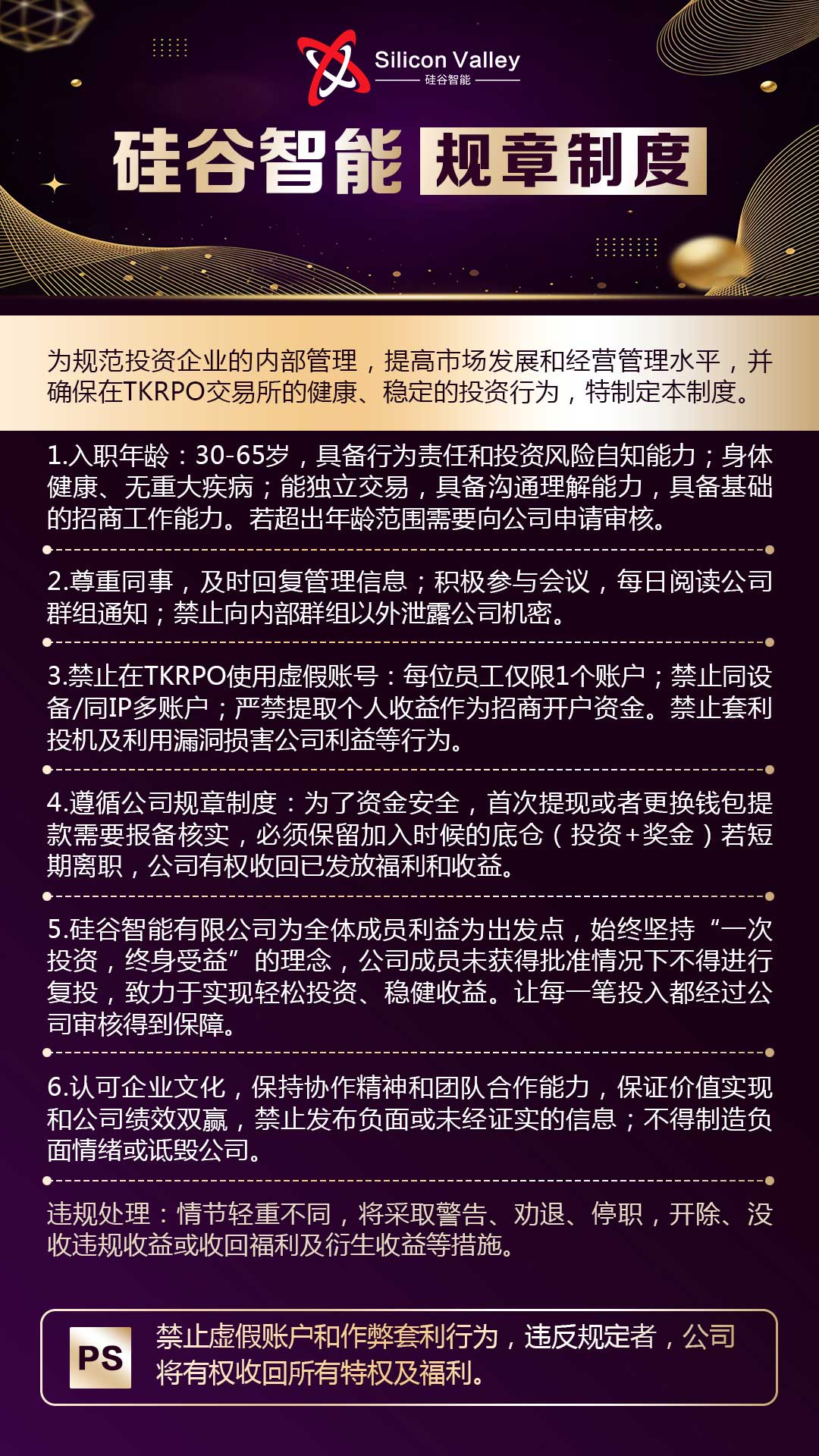 Silicon Valley
硅谷智能

硅谷智能 规章制度

为规范投资企业的内部管理，提高市场发展和经营管理水平，并确保在TKRPO交易所的健康、稳定的投资行为，特制定本制度。

1.入职年龄：30-65岁，具备行为责任和投资风险自知能力；身体健康、无重大疾病；能独立交易，具备沟通理解能力，具备基础的招商工作能力。若超出年龄范围需要向公司申请审核。

2.尊重同事，及时回复管理信息；积极参与会议，每日阅读公司群组通知；禁止向内部群组以外泄露公司机密。

3.禁止在TKRPO使用虚假账号：每位员工仅限1个账户；禁止同设备/同IP多账户；严禁提取个人收益作为招商开户资金。禁止套利投机及利用漏洞损害公司利益等行为。

4.遵循公司规章制度：为了资金安全，首次提现或者更换钱包提款需要报备核实，必须保留加入时候的底仓（投资+奖金）若短期离职，公司有权收回已发放福利和收益。

5.硅谷智能有限公司为全体成员利益为出发点，始终坚持“一次投资，终身受益”的理念，公司成员未获得批准情况下不得进行复投，致力于实现轻松投资、稳健收益。让每一笔投入都经过公司审核得到保障。

6.认可企业文化，保持协作精神和团队合作能力，保证价值实现和公司绩效双赢，禁止发布负面或未经证实的信息；不得制造负面情绪或诋毁公司。

违规处理：情节轻重不同，将采取警告、劝退、停职，开除、没收违规收益或收回福利及衍生收益等措施。

PS 禁止虚假账户和作弊套利行为，违反规定者，公司将有权收回所有特权及福利。